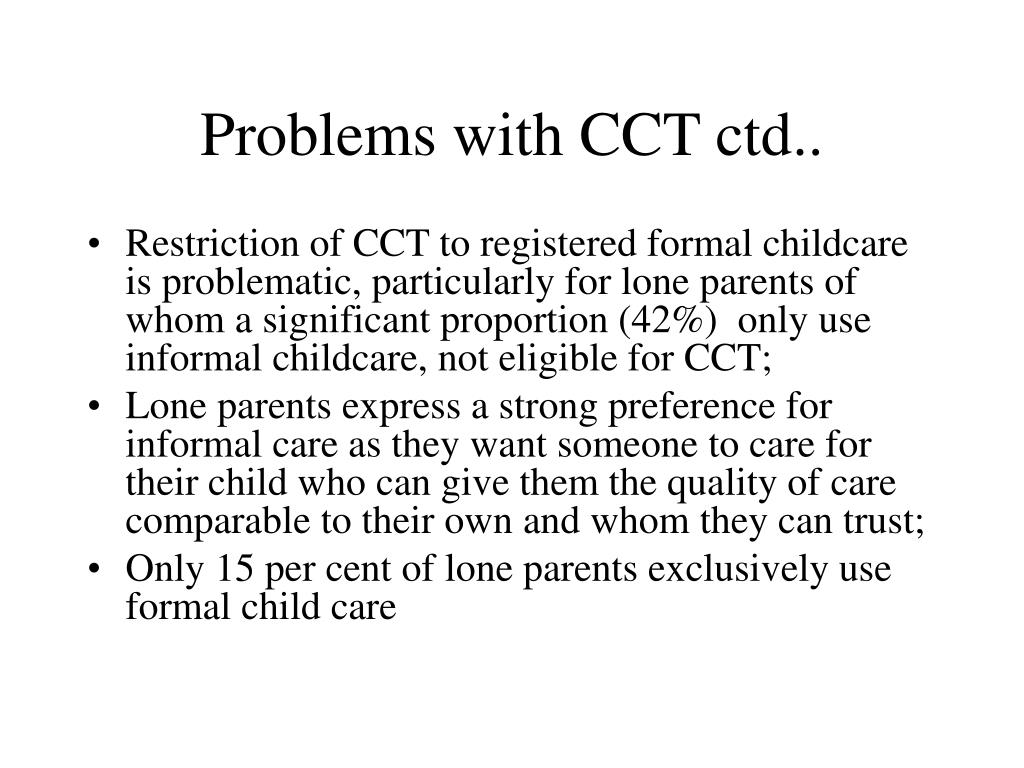 Problems with CCT ctd..

• Restriction of CCT to registered formal childcare is problematic, particularly for lone parents of whom a significant proportion (42%) only use informal childcare, not eligible for CCT;
• Lone parents express a strong preference for informal care as they want someone to care for their child who can give them the quality of care comparable to their own and whom they can trust;
• Only 15 per cent of lone parents exclusively use formal child care